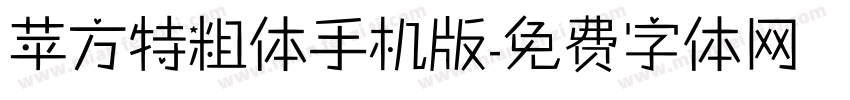 苹方特粗体手机版-免费字体网